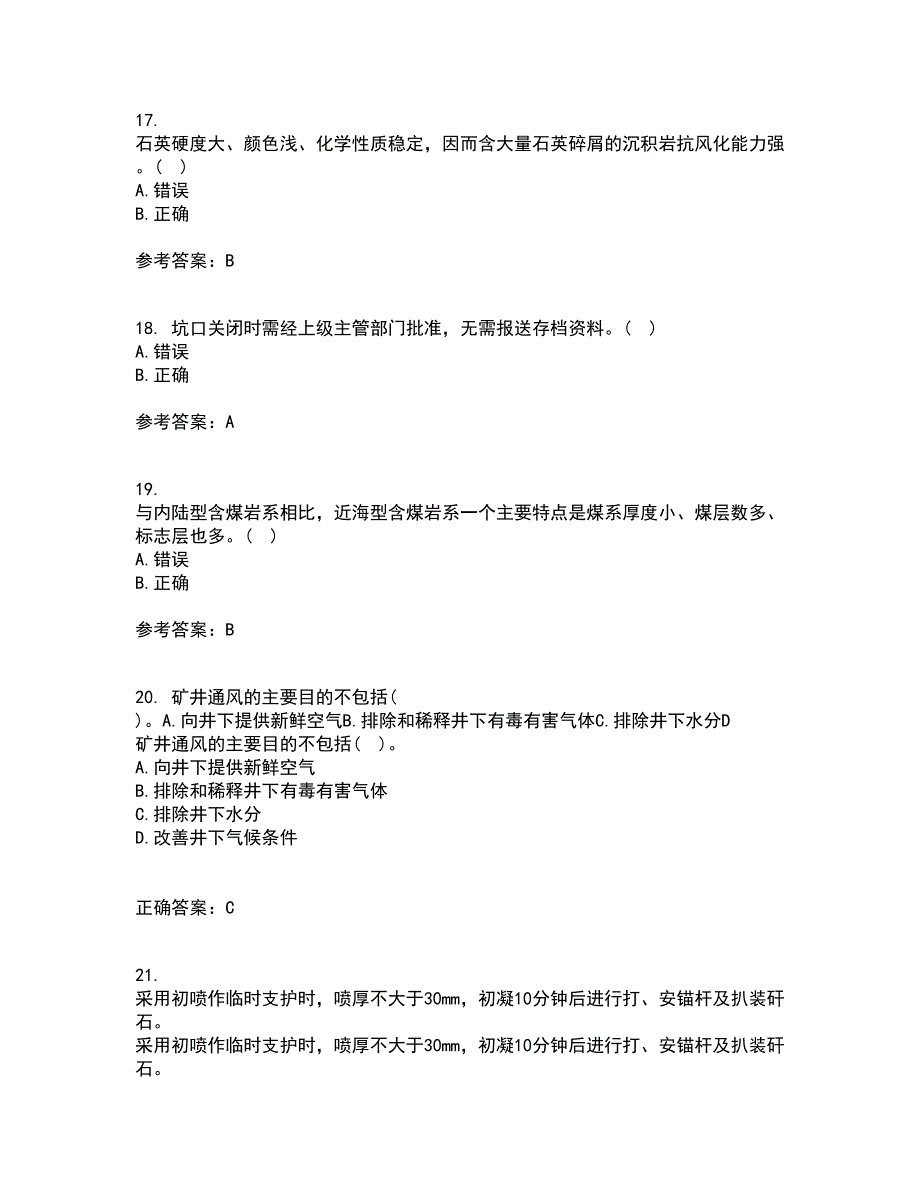 17.
石英硬度大、颜色浅、化学性质稳定，因而含大量石英碎屑的沉积岩抗风化能力强。（ ）
A.错误
B.正确

参考答案：B

18. 坑口关闭时需经上级主管部门批准，无需报送存档资料。（ ）
A.错误
B.正确

参考答案：A

19.
与内陆型含煤岩系相比，近海型含煤岩系一个主要特点是煤系厚度小、煤层数多、标志层也多。（ ）
A.错误
B.正确

参考答案：B

20. 矿井通风的主要目的不包括（ ）。A.向井下提供新鲜空气B.排除和稀释井下有毒有害气体C.排除井下水分D
矿井通风的主要目的不包括（ ）。
A.向井下提供新鲜空气
B.排除和稀释井下有毒有害气体
C.排除井下水分
D.改善井下气候条件

正确答案：C

21.
采用初喷作临时支护时，喷厚不大于30mm，初凝10分钟后进行打、安锚杆及扒装矸石。
采用初喷作临时支护时，喷厚不大于30mm，初凝10分钟后进行打、安锚杆及扒装矸石。